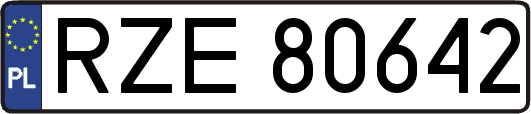 PL

RZE 80642